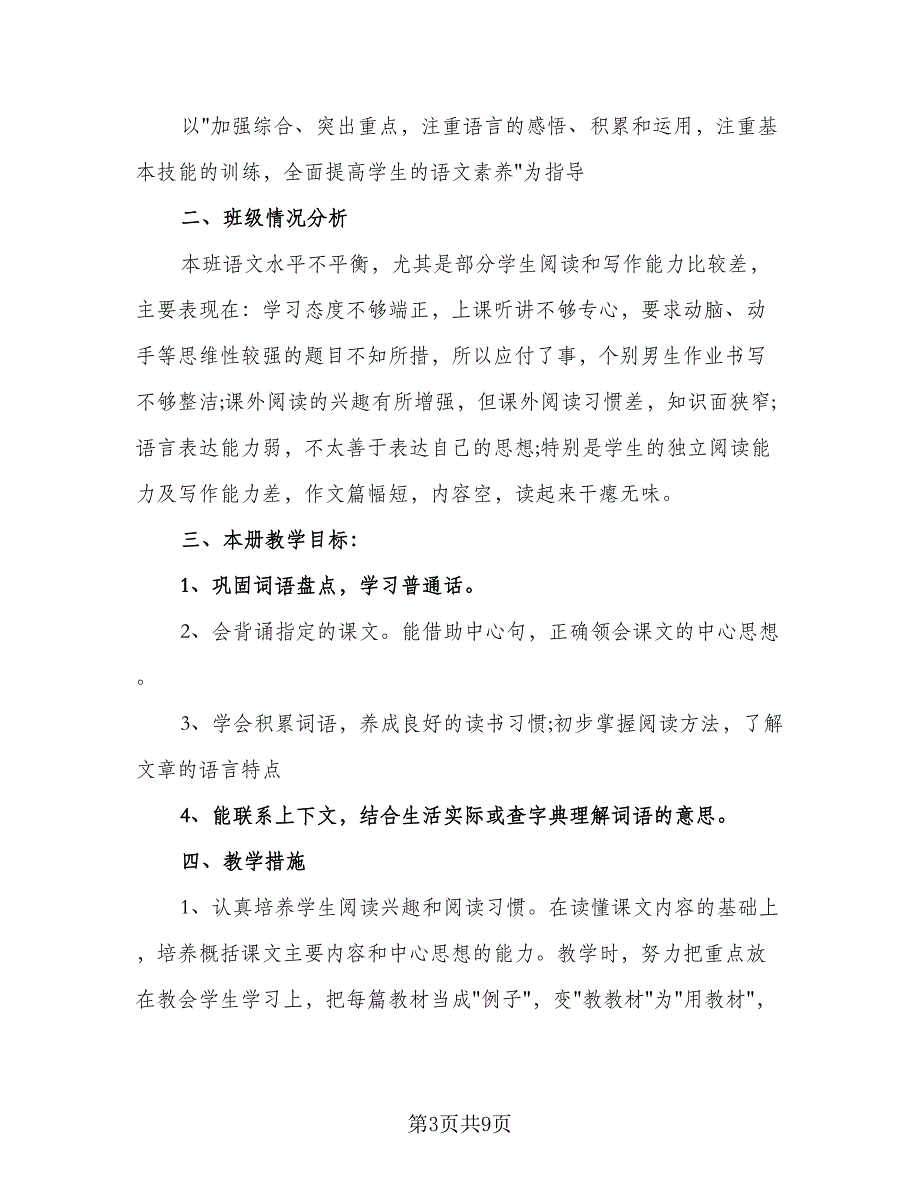 以"加强综合、突出重点，注重语言的感悟、积累和运用，注重基本技能的训练，全面提高学生的语文素养"为指导

二、班级情况分析

本班语文水平不平衡，尤其是部分学生阅读和写作能力比较差，主要表现在：学习态度不够端正，上课听讲不够专心，要求动脑、动手等思维性较强的题目不知所措，所以应付了事，个别男生作业书写不够整洁;课外阅读的兴趣有所增强，但课外阅读习惯差，知识面狭窄;语言表达能力弱，不太善于表达自己的思想;特别是学生的独立阅读能力及写作能力差，作文篇幅短，内容空，读起来干瘪无味。

三、本册教学目标：

1、巩固词语盘点，学习普通话。

2、会背诵指定的课文。能借助中心句，正确领会课文的中心思想。

3、学会积累词语，养成良好的读书习惯;初步掌握阅读方法，了解文章的语言特点

4、能联系上下文，结合生活实际或查字典理解词语的意思。

四、教学措施

1、认真培养学生阅读兴趣和阅读习惯。在读懂课文内容的基础上，培养概括课文主要内容和中心思想的能力。教学时，努力把重点放在教会学生学习上，把每篇教材当成"例子"，变"教教材"为"用教材"，

第3页共9页